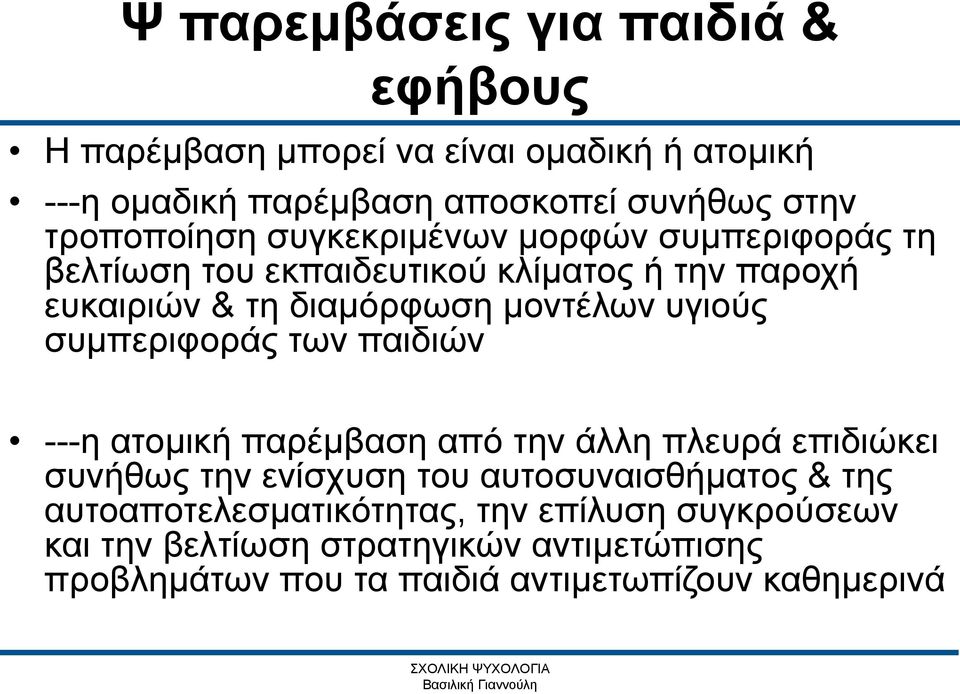 Ψ παρεμβάσεις για παιδιά & εφήβους

• Η παρέμβαση μπορεί να είναι ομαδική ή ατομική

• ---η ομαδική παρέμβαση αποσκοπεί συνήθως στην τροποποίηση συγκεκριμένων μορφών συμπεριφοράς τη βελτίωση του εκπαιδευτικού κλίματος ή την παροχή ευκαιριών & τη διαμόρφωση μοντέλων υγιούς συμπεριφοράς των παιδιών

• ---η ατομική παρέμβαση από την άλλη πλευρά επιδιώκει συνήθως την ενίσχυση του αυτοσυναισθήματος & της αυτοαποτελεσματικότητας, την επίλυση συγκρούσεων και την βελτίωση στρατηγικών αντιμετώπισης προβλημάτων που τα παιδιά αντιμετωπίζουν καθημερινά

ΣΧΟΛΙΚΗ ΨΥΧΟΛΟΓΙΑ
Βασιλική Γιαννούλη